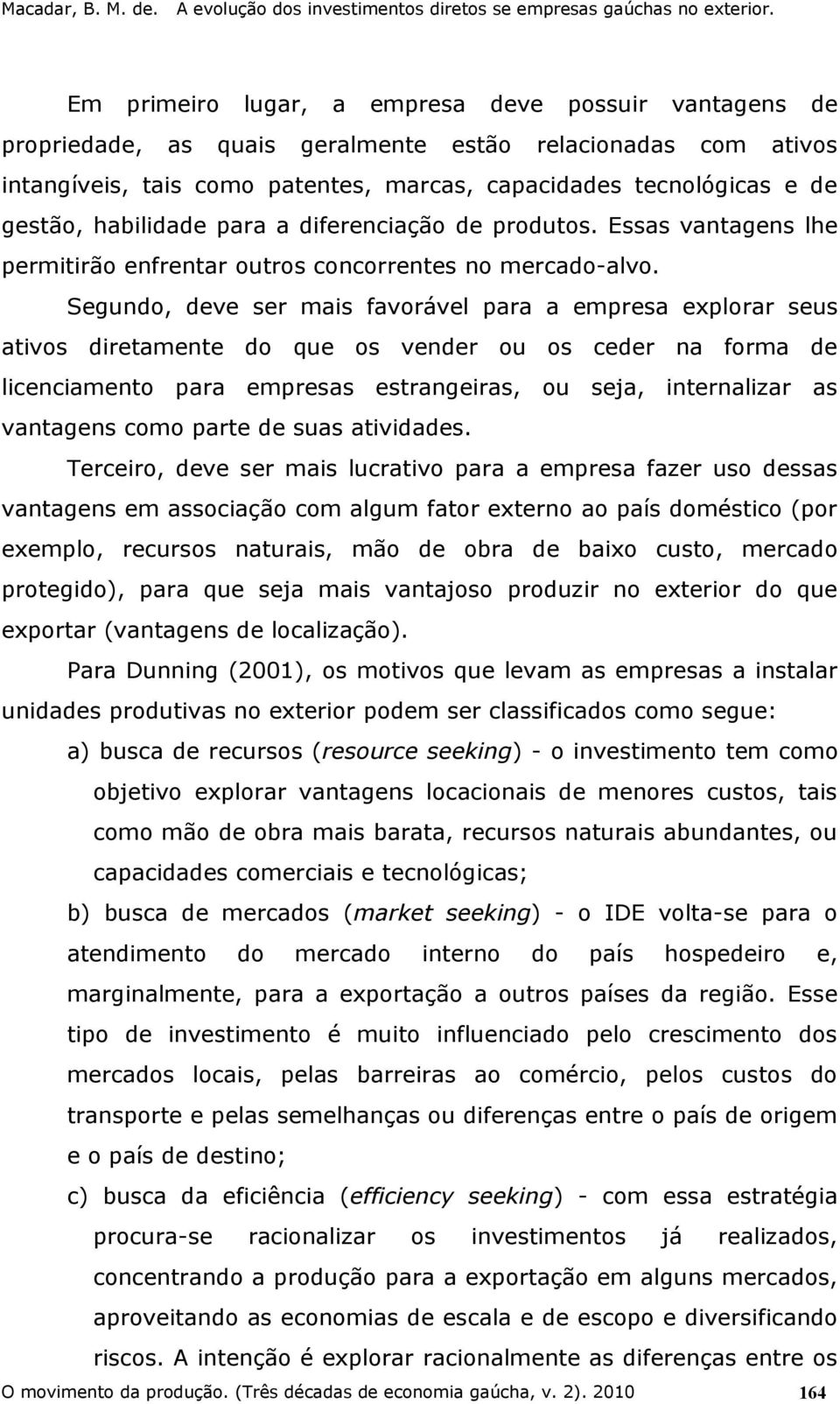 Macadar, B. M. de. A evolução dos investimentos diretos se empresas gaúchas no exterior.

Em primeiro lugar, a empresa deve possuir vantagens de propriedade, as quais geralmente estão relacionadas com ativos intangíveis, tais como patentes, marcas, capacidades tecnológicas e de gestão, habilidade para a diferenciação de produtos. Essas vantagens lhe permitirão enfrentar outros concorrentes no mercado-alvo.

Segundo, deve ser mais favorável para a empresa explorar seus ativos diretamente do que os vender ou os ceder na forma de licenciamento para empresas estrangeiras, ou seja, internalizar as vantagens como parte de suas atividades.

Terceiro, deve ser mais lucrativo para a empresa fazer uso dessas vantagens em associação com algum fator externo ao país doméstico (por exemplo, recursos naturais, mão de obra de baixo custo, mercado protegido), para que seja mais vantajoso produzir no exterior do que exportar (vantagens de localização).

Para Dunning (2001), os motivos que levam as empresas a instalar unidades produtivas no exterior podem ser classificados como segue:

a) busca de recursos (resource seeking) - o investimento tem como objetivo explorar vantagens locacionais de menores custos, tais como mão de obra mais barata, recursos naturais abundantes, ou capacidades comerciais e tecnológicas;

b) busca de mercados (market seeking) - o IDE volta-se para o atendimento do mercado interno do país hospedeiro e, marginalmente, para a exportação a outros países da região. Esse tipo de investimento é muito influenciado pelo crescimento dos mercados locais, pelas barreiras ao comércio, pelos custos do transporte e pelas semelhanças ou diferenças entre o país de origem e o país de destino;

c) busca da eficiência (efficiency seeking) - com essa estratégia procura-se racionalizar os investimentos já realizados, concentrando a produção para a exportação em alguns mercados, aproveitando as economias de escala e de escopo e diversificando riscos. A intenção é explorar racionalmente as diferenças entre os

O movimento da produção. (Três décadas de economia gaúcha, v. 2). 2010 164